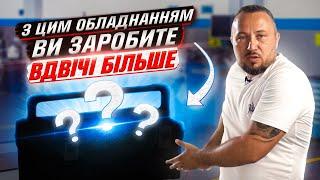 З ЦИМ ОБЛАДНАННЯМ
ВИ ЗАРОБИТЕ
ВДВІЧІ БІЛЬШЕ

? ? ?